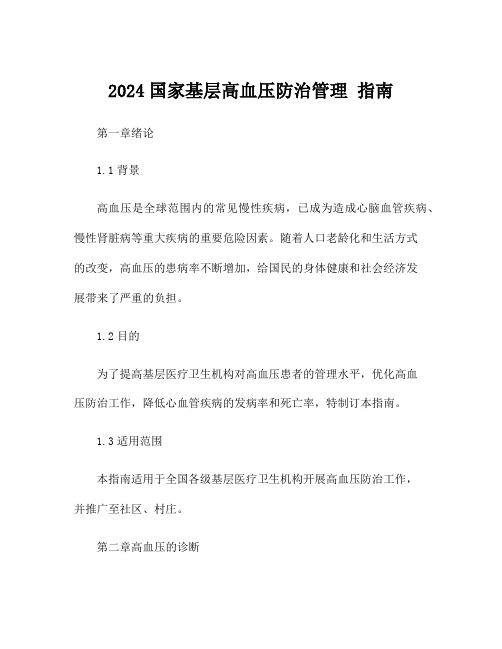 2024 国家基层高血压防治管理 指南

第一章绪论

1.1 背景

高血压是全球范围内的常见慢性疾病，已成为造成心脑血管疾病、慢性肾脏病等重大疾病的重要危险因素。随着人口老龄化和生活方式的改变，高血压的患病率不断增加，给国民的身体健康和社会经济发展带来了严重的负担。

1.2 目的

为了提高基层医疗卫生机构对高血压患者的管理水平，优化高血压防治工作，降低心血管疾病的发病率和死亡率，特制订本指南。

1.3 适用范围

本指南适用于全国各级基层医疗卫生机构开展高血压防治工作，并推广至社区、村庄。

第二章高血压的诊断